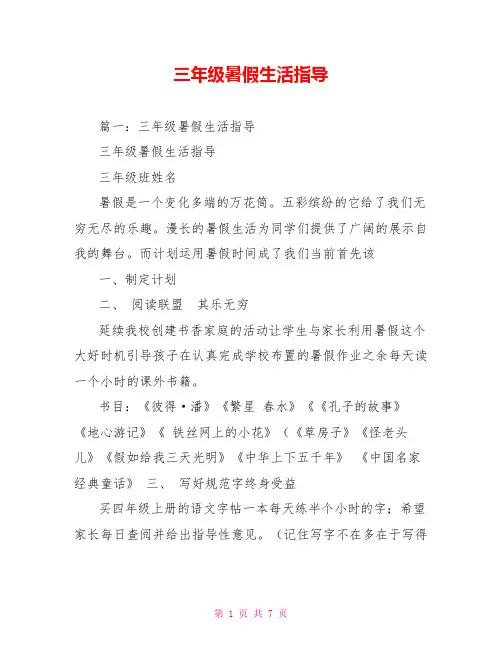 三年级暑假生活指导

篇一：三年级暑假生活指导

三年级暑假生活指导

三年级班姓名

暑假是一个变化多端的万花筒。五彩缤纷的它给了我们无穷无尽的乐趣。漫长的暑假生活为同学们提供了广阔的展示自我的舞台。而计划运用暑假时间成了我们当前首先该

一、制定计划

二、 阅读联盟 其乐无穷

延续我校创建书香家庭的活动让学生与家长利用暑假这个大好时机引导孩子在认真完成学校布置的暑假作业之余每天读一个小时的课外书籍。

书目：《彼得·潘》《繁星 春水》《《孔子的故事》《地心游记》《 铁丝网上的小花》（《草房子》《怪老头儿》《假如给我三天光明》《中华上下五千年》 《中国名家经典童话》 三、 写好规范字终身受益

买四年级上册的语文字帖一本每天练半个小时的字；希望家长每日查阅并给出指导性意见。（记住写字不在多在于写得

第 1 页 共 7 页